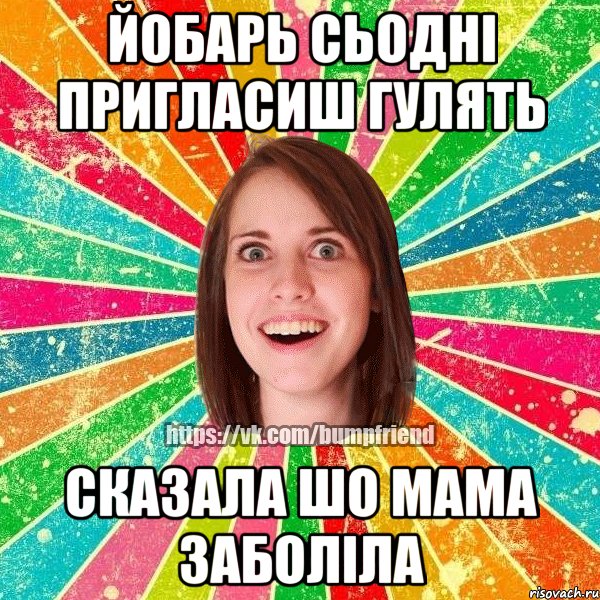 ЙОБАРЬ СЬОДНІ ПРИГЛАСИШ ГУЛЯТЬ

https://vk.com/bumpfriend

СКАЗАЛА ШО МАМА ЗАБОЛІЛА

risovach.ru